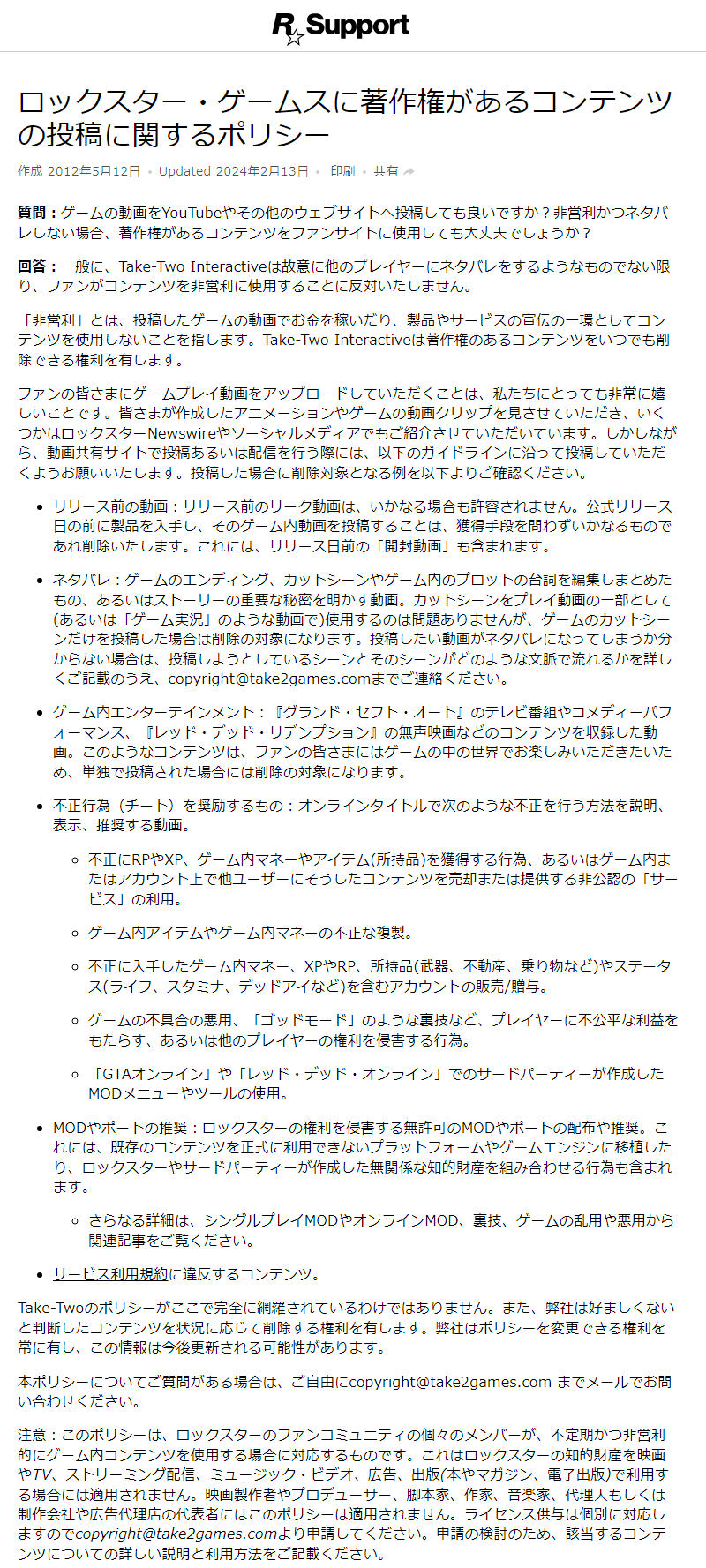 R Support

ロックスター・ゲームスに著作権があるコンテンツの投稿に関するポリシー

作成 2012年5月12日 • Updated 2024年2月13日 • 印刷 • 共有

質問：ゲームの動画をYouTubeやその他のウェブサイトへ投稿しても良いですか？非営利かつネタバレしない場合、著作権があるコンテンツをファンサイトに使用しても大丈夫でしょうか？

回答：一般に、Take-Two Interactiveは故意に他のプレイヤーにネタバレをするようなものでない限り、ファンがコンテンツを非営利に使用することに反対いたしません。

「非営利」とは、投稿したゲームの動画でお金を稼いだり、製品やサービスの宣伝の一環としてコンテンツを使用しないことを指します。Take-Two Interactiveは著作権のあるコンテンツをいつでも削除できる権利を有します。

ファンの皆さまにゲームプレイ動画をアップロードしていただくことは、私たちにとっても非常に嬉しいことです。皆さまが作成したアニメーションやゲームの動画クリップを見させていただき、いくつかはロックスターNewswireやソーシャルメディアでもご紹介させていただいています。しかしながら、動画共有サイトで投稿あるいは配信を行う際には、以下のガイドラインに沿って投稿していただくようお願いいたします。投稿した場合に削除対象となる例を以下よりご確認ください。

• リリース前の動画：リリース前のリーク動画は、いかなる場合も許容されません。公式リリース日の前に製品を入手し、そのゲーム内動画を投稿することは、獲得手段を問わずいかなるものであれ削除いたします。これには、リリース日前の「開封動画」も含まれます。

• ネタバレ：ゲームのエンディング、カットシーンやゲーム内のプロットの台詞を編集しまとめたもの、あるいはストーリーの重要な秘密を明かす動画。カットシーンをプレイ動画の一部として(あるいは「ゲーム実況」のような動画で)使用するのは問題ありませんが、ゲームのカットシーンだけを投稿した場合は削除の対象になります。投稿したい動画がネタバレになってしまうか分からない場合は、投稿しようとしているシーンとそのシーンがどのような文脈で流れるかを詳しくご記載のうえ、copyright@take2games.comまでご連絡ください。

• ゲーム内エンターテインメント：『グランド・セフト・オート』のテレビ番組やコメディーパフォーマンス、『レッド・デッド・リデンプション』の無声映画などのコンテンツを収録した動画。このようなコンテンツは、ファンの皆さまにはゲームの中の世界でお楽しみいただきたいため、単独で投稿された場合には削除の対象になります。

• 不正行為（チート）を奨励するもの：オンラインタイトルで次のような不正を行う方法を説明、表示、推奨する動画。

  ◦ 不正にRPやXP、ゲーム内マネーやアイテム(所持品)を獲得する行為、あるいはゲーム内またはアカウント上で他ユーザーにそうしたコンテンツを売却または提供する非公認の「サービス」の利用。

  ◦ ゲーム内アイテムやゲーム内マネーの不正な複製。

  ◦ 不正に入手したゲーム内マネー、XPやRP、所持品(武器、不動産、乗り物など)やステータス(ライフ、スタミナ、デッドアイなど)を含むアカウントの販売/贈与。

  ◦ ゲームの不具合の悪用、「ゴッドモード」のような裏技など、プレイヤーに不公平な利益をもたらす、あるいは他のプレイヤーの権利を侵害する行為。

  ◦ 「GTAオンライン」や「レッド・デッド・オンライン」でのサードパーティーが作成したMODメニューやツールの使用。

• MODやポートの推奨：ロックスターの権利を侵害する無許可のMODやポートの配布や推奨。これには、既存のコンテンツを正式に利用できないプラットフォームやゲームエンジンに移植したり、ロックスターやサードパーティーが作成した無関係な知的財産を組み合わせる行為も含まれます。

  ◦ さらなる詳細は、シングルプレイMODやオンラインMOD、裏技、ゲームの乱用や悪用から関連記事をご覧ください。

• サービス利用規約に違反するコンテンツ。

Take-Twoのポリシーがここで完全に網羅されているわけではありません。また、弊社は好ましくないと判断したコンテンツを状況に応じて削除する権利を有します。弊社はポリシーを変更できる権利を常に有し、この情報は今後更新される可能性があります。

本ポリシーについてご質問がある場合は、ご自由にcopyright@take2games.com までメールでお問い合わせください。

注意：このポリシーは、ロックスターのファンコミュニティの個々のメンバーが、不定期かつ非営利的にゲーム内コンテンツを使用する場合に対応するものです。これはロックスターの知的財産を映画やTV、ストリーミング配信、ミュージック・ビデオ、広告、出版(本やマガジン、電子出版)で利用する場合には適用されません。映画製作者やプロデューサー、脚本家、作家、音楽家、代理人もしくは制作会社や広告代理店の代表者にはこのポリシーは適用されません。ライセンス供与は個別に対応しますのでcopyright@take2games.comより申請してください。申請の検討のため、該当するコンテンツについての詳しい説明と利用方法をご記載ください。